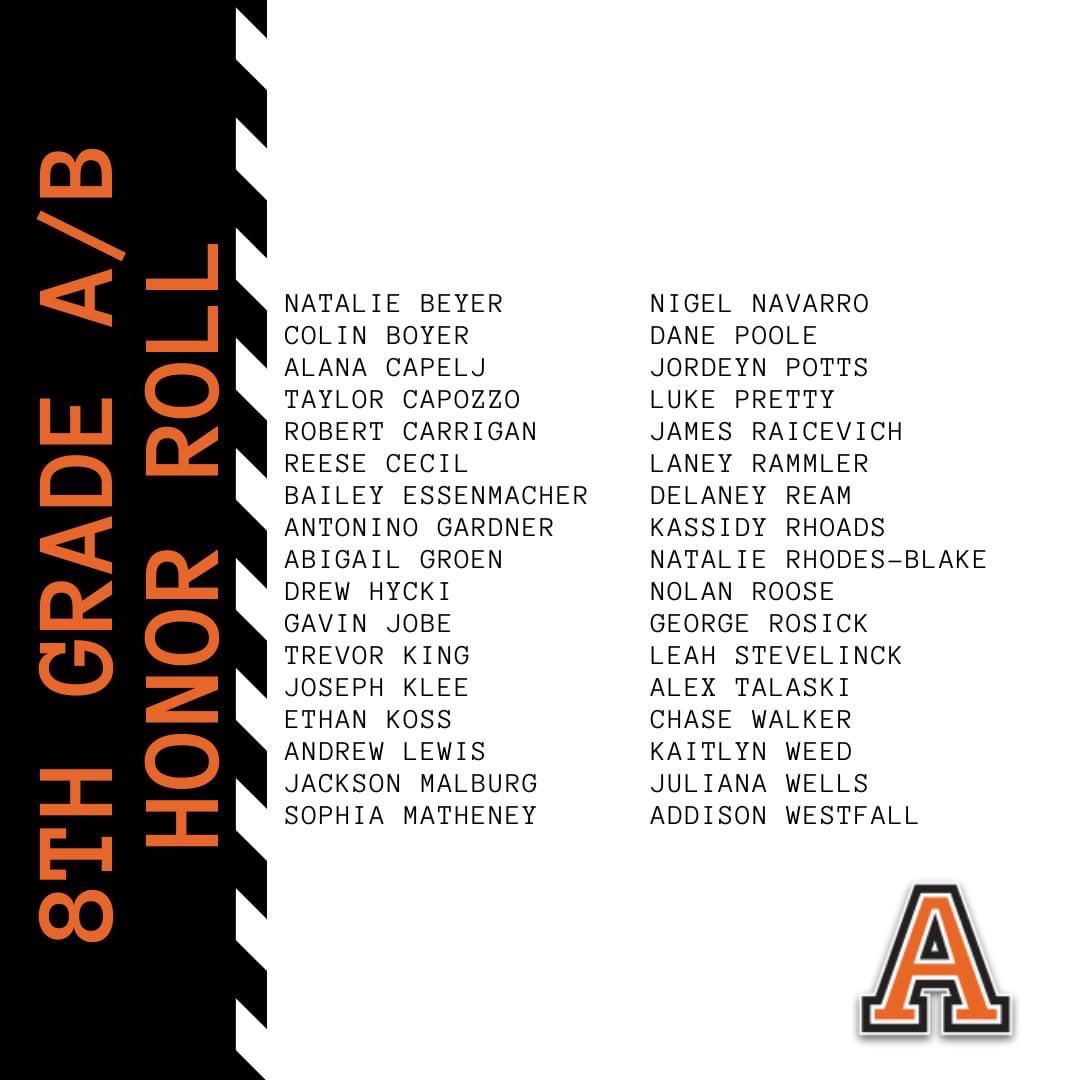 8TH GRADE A/B HONOR ROLL

NATALIE BEYER
COLIN BOYER
ALANA CAPELJ
TAYLOR CAPOZZO
ROBERT CARRIGAN
REESE CECIL
BAILEY ESSENMACHER
ANTONINO GARDNER
ABIGAIL GROEN
DREW HYCKI
GAVIN JOBE
TREVOR KING
JOSEPH KLEE
ETHAN KOSS
ANDREW LEWIS
JACKSON MALBURG
SOPHIA MATHENEY

NIGEL NAVARRO
DANE POOLE
JORDEYN POTTS
LUKE PRETTY
JAMES RAICEVICH
LANEY RAMMLER
DELANEY REAM
KASSIDY RHOADS
NATALIE RHODES-BLAKE
NOLAN ROOSE
GEORGE ROSICK
LEAH STEVELINCK
ALEX TALASKI
CHASE WALKER
KAITLYN WEED
JULIANA WELLS
ADDISON WESTFALL

A